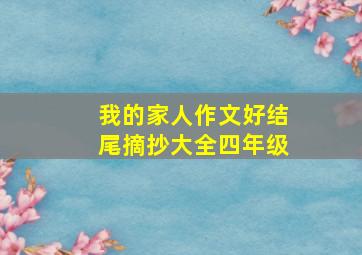 我的家人作文好结尾摘抄大全四年级